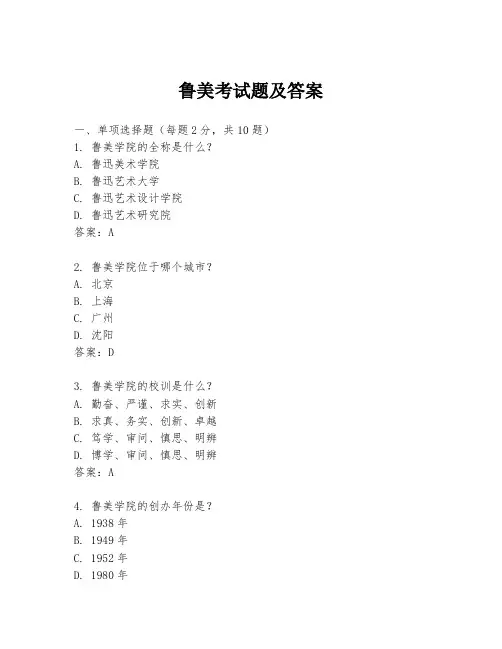 鲁美考试题及答案

一、单项选择题（每题2分，共10题）
1. 鲁美学院的全称是什么？
A. 鲁迅美术学院
B. 鲁迅艺术大学
C. 鲁迅艺术设计学院
D. 鲁迅艺术研究院
答案：A

2. 鲁美学院位于哪个城市？
A. 北京
B. 上海
C. 广州
D. 沈阳
答案：D

3. 鲁美学院的校训是什么？
A. 勤奋、严谨、求实、创新
B. 求真、务实、创新、卓越
C. 笃学、审问、慎思、明辨
D. 博学、审问、慎思、明辨
答案：A

4. 鲁美学院的创办年份是？
A. 1938年
B. 1949年
C. 1952年
D. 1980年